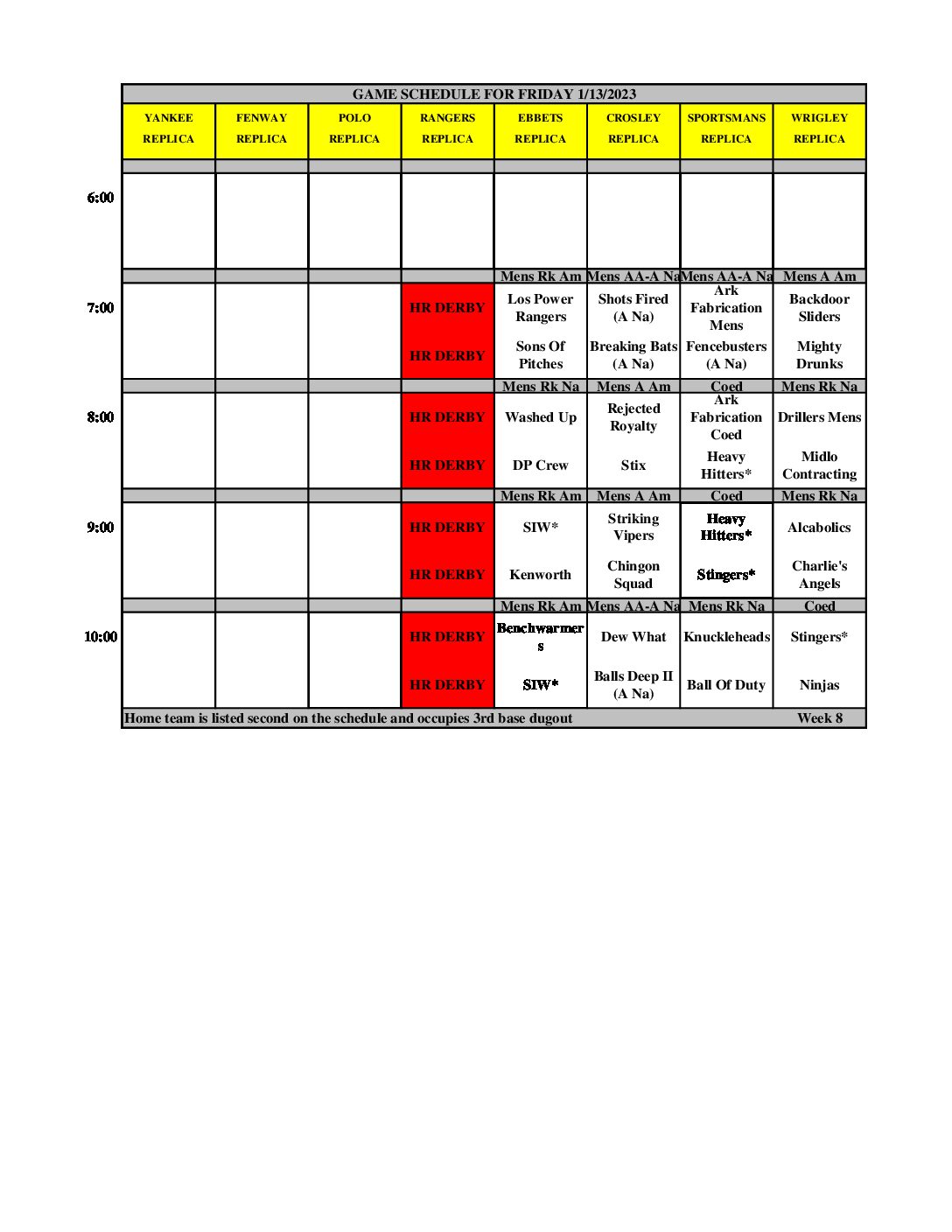 GAME SCHEDULE FOR FRIDAY 1/13/2023

| | YANKEE REPLICA | FENWAY REPLICA | POLO REPLICA | RANGERS REPLICA | EBBETS REPLICA | CROSLEY REPLICA | SPORTSMANS REPLICA | WRIGLEY REPLICA |
|---|---|---|---|---|---|---|---|---|
| 6:00 | | | | | | | | |
| | | | | | Mens Rk Am | Mens AA-A Na | Mens AA-A Na | Mens A Am |
| 7:00 | | | | HR DERBY | Los Power Rangers | Shots Fired (A Na) | Ark Fabrication Mens | Backdoor Sliders |
| | | | | HR DERBY | Sons Of Pitches | Breaking Bats (A Na) | Fencebusters (A Na) | Mighty Drunks |
| | | | | | Mens Rk Na | Mens A Am | Coed | Mens Rk Na |
| 8:00 | | | | HR DERBY | Washed Up | Rejected Royalty | Ark Fabrication Coed | Drillers Mens |
| | | | | HR DERBY | DP Crew | Stix | Heavy Hitters* | Midlo Contracting |
| | | | | | Mens Rk Am | Mens A Am | Coed | Mens Rk Na |
| 9:00 | | | | HR DERBY | SIW* | Striking Vipers | Heavy Hitters* | Alcabolics |
| | | | | HR DERBY | Kenworth | Chingon Squad | Stingers* | Charlie's Angels |
| | | | | | Mens Rk Am | Mens AA-A Na | Mens Rk Na | Coed |
| 10:00 | | | | HR DERBY | Benchwarmers | Dew What | Knuckleheads | Stingers* |
| | | | | HR DERBY | SIW* | Balls Deep II (A Na) | Ball Of Duty | Ninjas |

Home team is listed second on the schedule and occupies 3rd base dugout Week 8